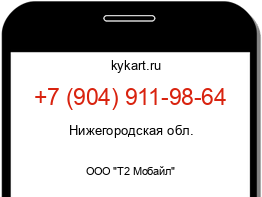 kykart.ru

+7 (904) 911-98-64

Нижегородская обл.

ООО "Т2 Мобайл"